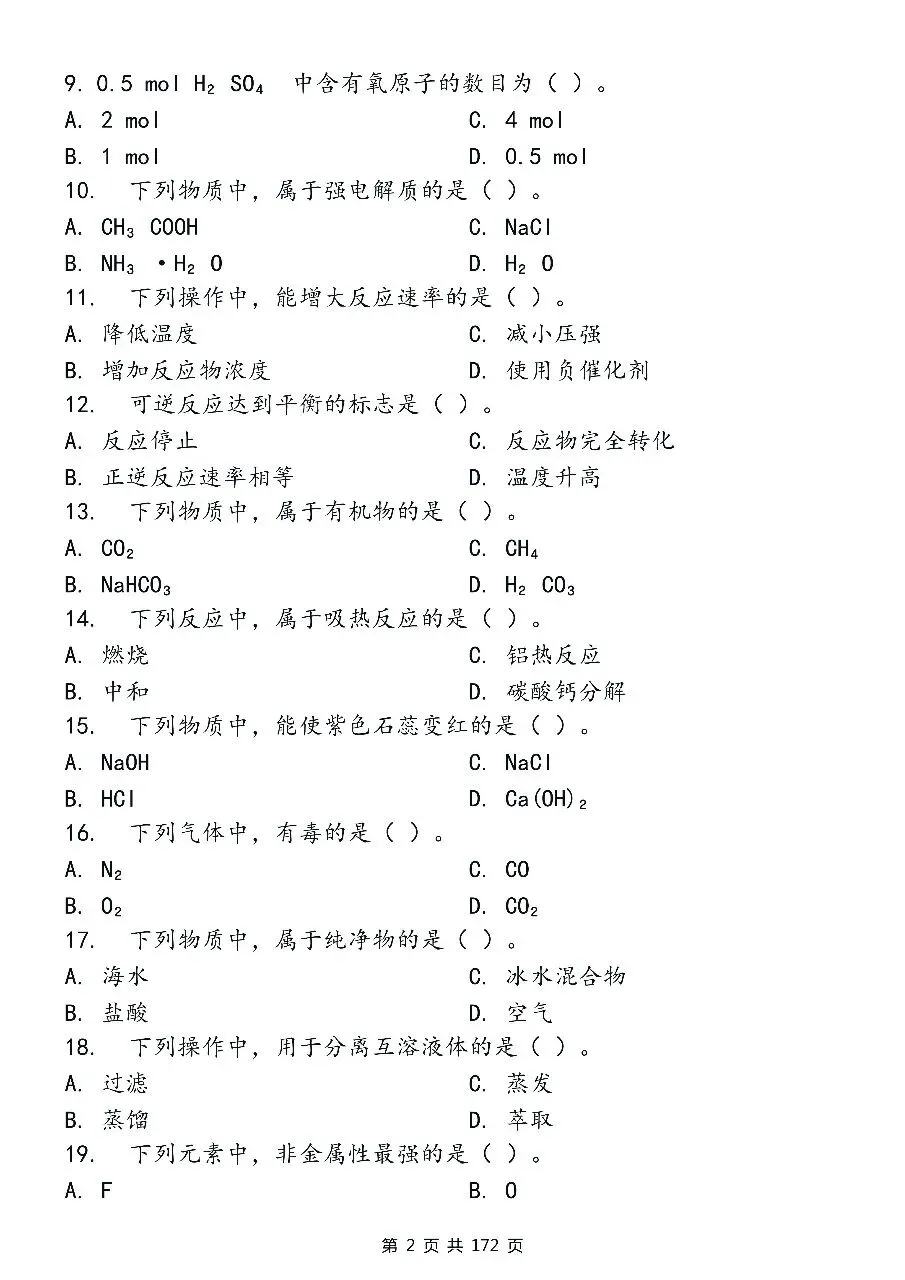 9. 0.5 mol $H_2SO_4$ 中含有氧原子的数目为（ ）。

A. 2 mol

C. 4 mol

B. 1 mol

D. 0.5 mol

10. 下列物质中，属于强电解质的是（ ）。

A. $CH_3COOH$

C. NaCl

B. $NH_3 \cdot H_2O$

D. $H_2O$

11. 下列操作中，能增大反应速率的是（ ）。

A. 降低温度

C. 减小压强

B. 增加反应物浓度

D. 使用负催化剂

12. 可逆反应达到平衡的标志是（ ）。

A. 反应停止

C. 反应物完全转化

B. 正逆反应速率相等

D. 温度升高

13. 下列物质中，属于有机物的是（ ）。

A. $CO_2$

C. $CH_4$

B. $NaHCO_3$

D. $H_2CO_3$

14. 下列反应中，属于吸热反应的是（ ）。

A. 燃烧

C. 铝热反应

B. 中和

D. 碳酸钙分解

15. 下列物质中，能使紫色石蕊变红的是（ ）。

A. NaOH

C. NaCl

B. HCl

D. $Ca(OH)_2$

16. 下列气体中，有毒的是（ ）。

A. $N_2$

C. CO

B. $O_2$

D. $CO_2$

17. 下列物质中，属于纯净物的是（ ）。

A. 海水

C. 冰水混合物

B. 盐酸

D. 空气

18. 下列操作中，用于分离互溶液体的是（ ）。

A. 过滤

C. 蒸发

B. 蒸馏

D. 萃取

19. 下列元素中，非金属性最强的是（ ）。

A. F

B. O

第 2 页 共 172 页